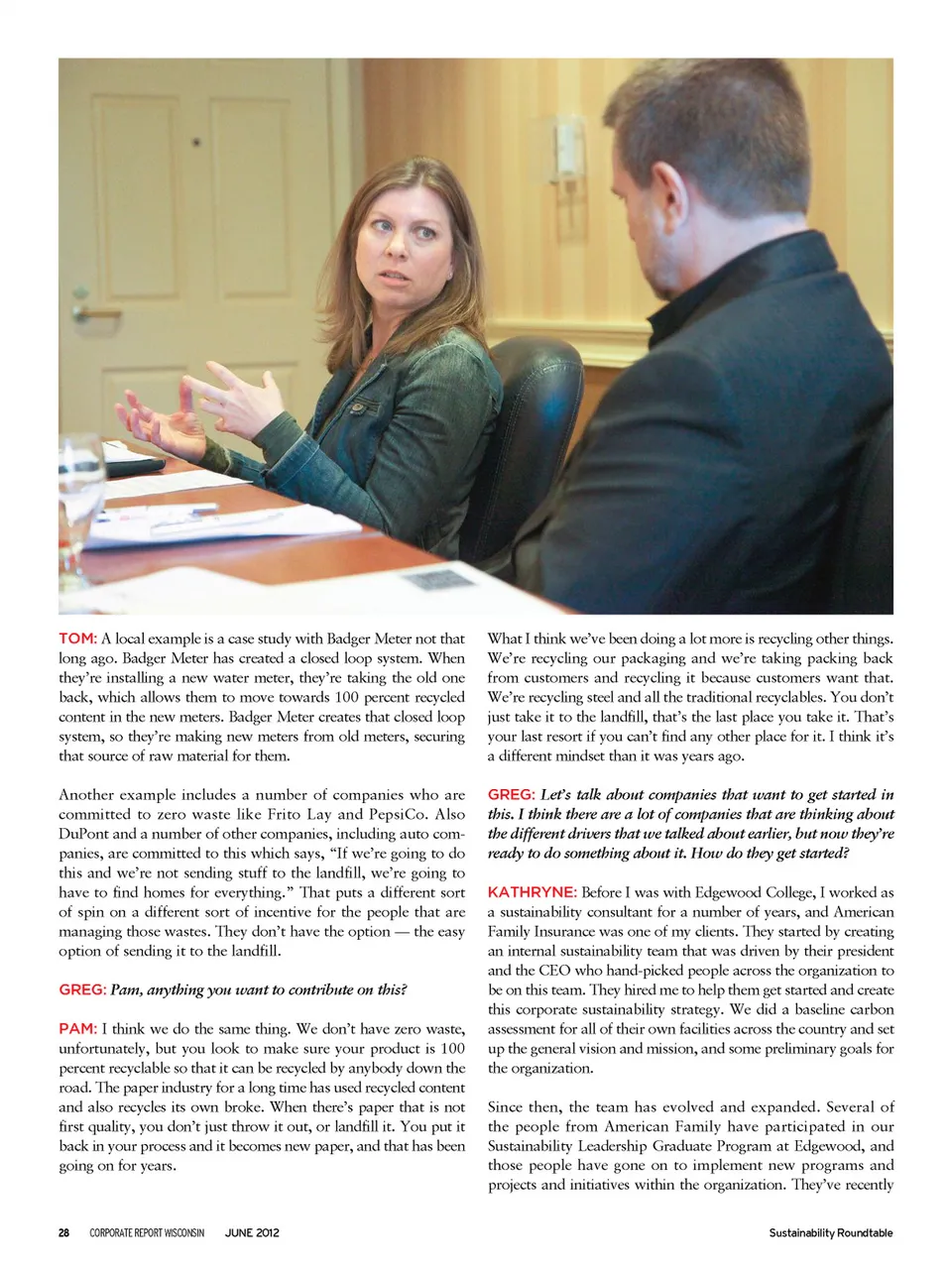 TOM: A local example is a case study with Badger Meter not that long ago. Badger Meter has created a closed loop system. When they're installing a new water meter, they're taking the old one back, which allows them to move towards 100 percent recycled content in the new meters. Badger Meter creates that closed loop system, so they're making new meters from old meters, securing that source of raw material for them.

Another example includes a number of companies who are committed to zero waste like Frito Lay and PepsiCo. Also DuPont and a number of other companies, including auto companies, are committed to this which says, "If we're going to do this and we're not sending stuff to the landfill, we're going to have to find homes for everything." That puts a different sort of spin on a different sort of incentive for the people that are managing those wastes. They don't have the option — the easy option of sending it to the landfill.

GREG: Pam, anything you want to contribute on this?

PAM: I think we do the same thing. We don't have zero waste, unfortunately, but you look to make sure your product is 100 percent recyclable so that it can be recycled by anybody down the road. The paper industry for a long time has used recycled content and also recycles its own broke. When there's paper that is not first quality, you don't just throw it out, or landfill it. You put it back in your process and it becomes new paper, and that has been going on for years.

What I think we've been doing a lot more is recycling other things. We're recycling our packaging and we're taking packing back from customers and recycling it because customers want that. We're recycling steel and all the traditional recyclables. You don't just take it to the landfill, that's the last place you take it. That's your last resort if you can't find any other place for it. I think it's a different mindset than it was years ago.

GREG: Let's talk about companies that want to get started in this. I think there are a lot of companies that are thinking about the different drivers that we talked about earlier, but now they're ready to do something about it. How do they get started?

KATHRYNE: Before I was with Edgewood College, I worked as a sustainability consultant for a number of years, and American Family Insurance was one of my clients. They started by creating an internal sustainability team that was driven by their president and the CEO who hand-picked people across the organization to be on this team. They hired me to help them get started and create this corporate sustainability strategy. We did a baseline carbon assessment for all of their own facilities across the country and set up the general vision and mission, and some preliminary goals for the organization.

Since then, the team has evolved and expanded. Several of the people from American Family have participated in our Sustainability Leadership Graduate Program at Edgewood, and those people have gone on to implement new programs and projects and initiatives within the organization. They've recently

28 CORPORATE REPORT WISCONSIN JUNE 2012 Sustainability Roundtable